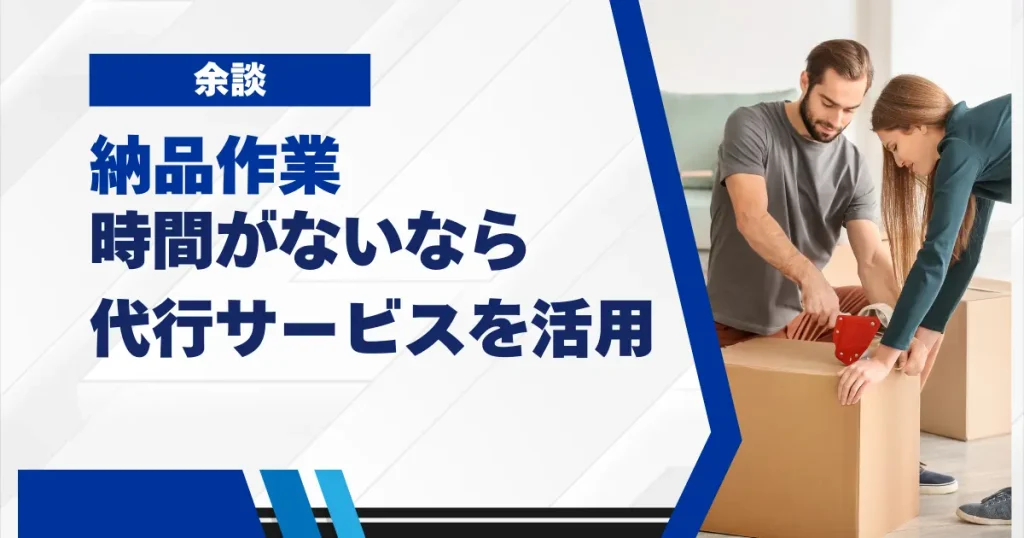 余談

納品作業
時間がないなら
代行サービスを活用